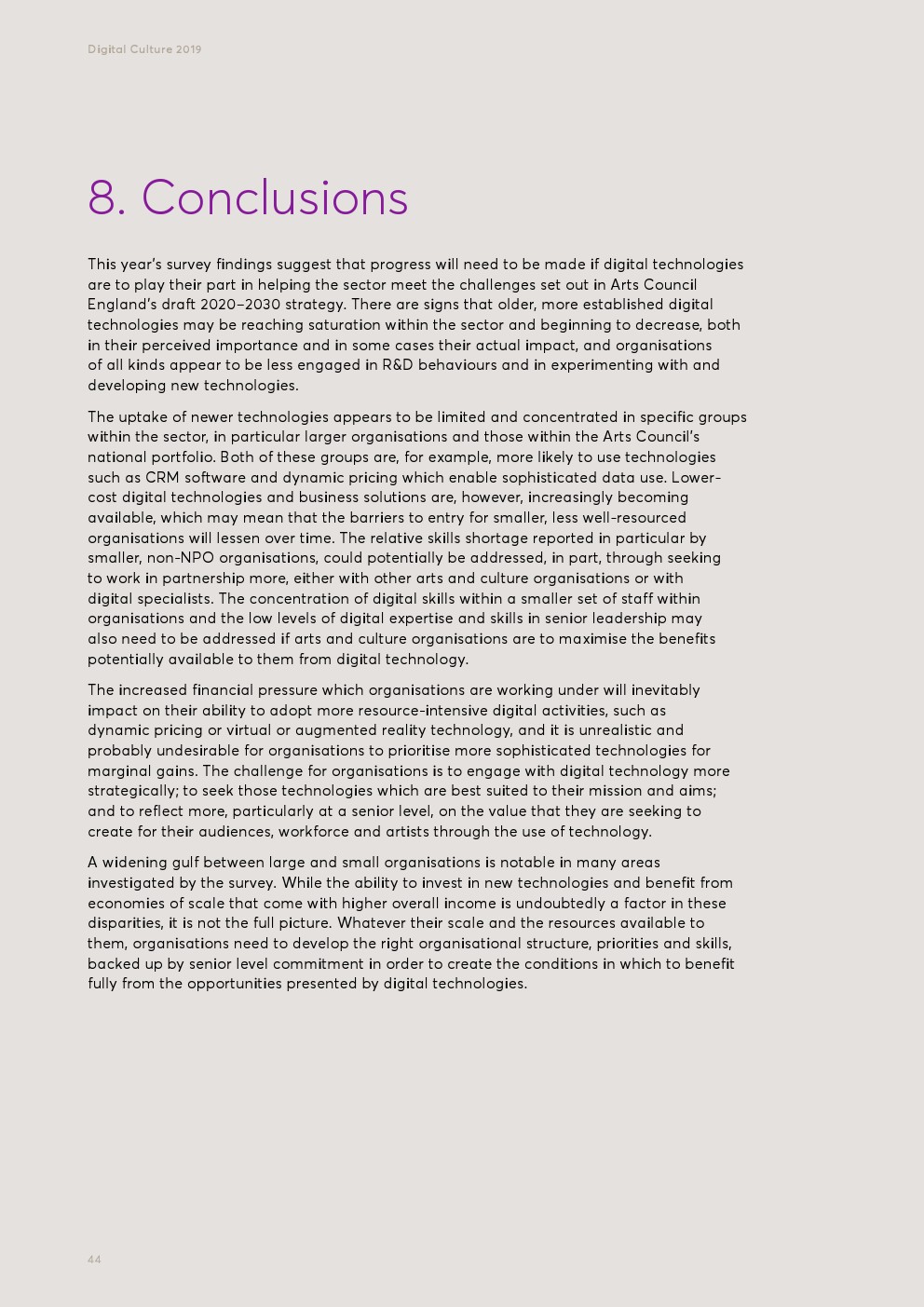 Digital Culture 2019

8. Conclusions

This year's survey findings suggest that progress will need to be made if digital technologies are to play their part in helping the sector meet the challenges set out in Arts Council England's draft 2020–2030 strategy. There are signs that older, more established digital technologies may be reaching saturation within the sector and beginning to decrease, both in their perceived importance and in some cases their actual impact, and organisations of all kinds appear to be less engaged in R&D behaviours and in experimenting with and developing new technologies.

The uptake of newer technologies appears to be limited and concentrated in specific groups within the sector, in particular larger organisations and those within the Arts Council's national portfolio. Both of these groups are, for example, more likely to use technologies such as CRM software and dynamic pricing which enable sophisticated data use. Lower-cost digital technologies and business solutions are, however, increasingly becoming available, which may mean that the barriers to entry for smaller, less well-resourced organisations will lessen over time. The relative skills shortage reported in particular by smaller, non-NPO organisations, could potentially be addressed, in part, through seeking to work in partnership more, either with other arts and culture organisations or with digital specialists. The concentration of digital skills within a smaller set of staff within organisations and the low levels of digital expertise and skills in senior leadership may also need to be addressed if arts and culture organisations are to maximise the benefits potentially available to them from digital technology.

The increased financial pressure which organisations are working under will inevitably impact on their ability to adopt more resource-intensive digital activities, such as dynamic pricing or virtual or augmented reality technology, and it is unrealistic and probably undesirable for organisations to prioritise more sophisticated technologies for marginal gains. The challenge for organisations is to engage with digital technology more strategically; to seek those technologies which are best suited to their mission and aims; and to reflect more, particularly at a senior level, on the value that they are seeking to create for their audiences, workforce and artists through the use of technology.

A widening gulf between large and small organisations is notable in many areas investigated by the survey. While the ability to invest in new technologies and benefit from economies of scale that come with higher overall income is undoubtedly a factor in these disparities, it is not the full picture. Whatever their scale and the resources available to them, organisations need to develop the right organisational structure, priorities and skills, backed up by senior level commitment in order to create the conditions in which to benefit fully from the opportunities presented by digital technologies.

44